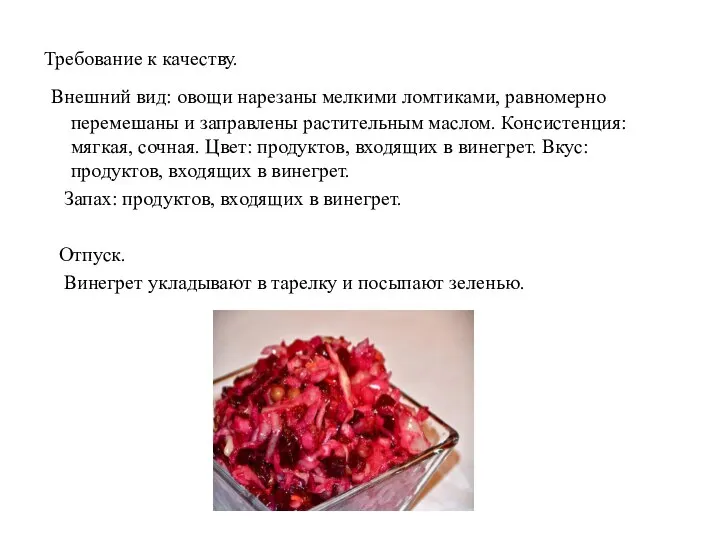 Требование к качеству.

Внешний вид: овощи нарезаны мелкими ломтиками, равномерно перемешаны и заправлены растительным маслом. Консистенция: мягкая, сочная. Цвет: продуктов, входящих в винегрет. Вкус: продуктов, входящих в винегрет.

Запах: продуктов, входящих в винегрет.

Отпуск.

Винегрет укладывают в тарелку и посыпают зеленью.